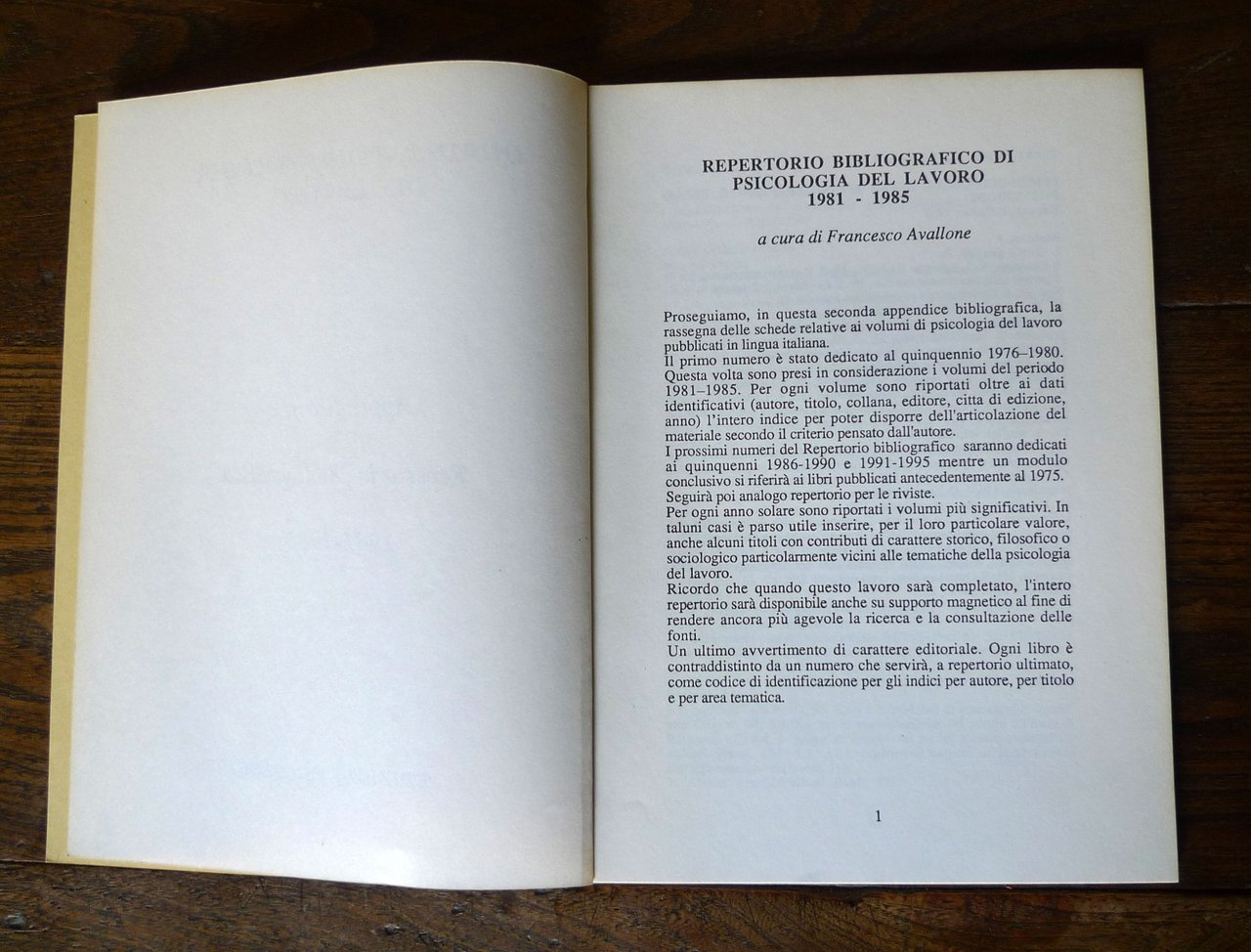 REPERTORIO BIBLIOGRAFICO DI
PSICOLOGIA DEL LAVORO
1981 - 1985

a cura di Francesco Avallone

Proseguiamo, in questa seconda appendice bibliografica, la rassegna delle schede relative ai volumi di psicologia del lavoro pubblicati in lingua italiana.
Il primo numero è stato dedicato al quinquennio 1976–1980. Questa volta sono presi in considerazione i volumi del periodo 1981–1985. Per ogni volume sono riportati oltre ai dati identificativi (autore, titolo, collana, editore, citta di edizione, anno) l'intero indice per poter disporre dell'articolazione del materiale secondo il criterio pensato dall'autore.
I prossimi numeri del Repertorio bibliografico saranno dedicati ai quinquenni 1986-1990 e 1991-1995 mentre un modulo conclusivo si riferirà ai libri pubblicati antecedentemente al 1975. Seguirà poi analogo repertorio per le riviste.
Per ogni anno solare sono riportati i volumi più significativi. In taluni casi è parso utile inserire, per il loro particolare valore, anche alcuni titoli con contributi di carattere storico, filosofico o sociologico particolarmente vicini alle tematiche della psicologia del lavoro.
Ricordo che quando questo lavoro sarà completato, l'intero repertorio sarà disponibile anche su supporto magnetico al fine di rendere ancora più agevole la ricerca e la consultazione delle fonti.
Un ultimo avvertimento di carattere editoriale. Ogni libro è contraddistinto da un numero che servirà, a repertorio ultimato, come codice di identificazione per gli indici per autore, per titolo e per area tematica.

1